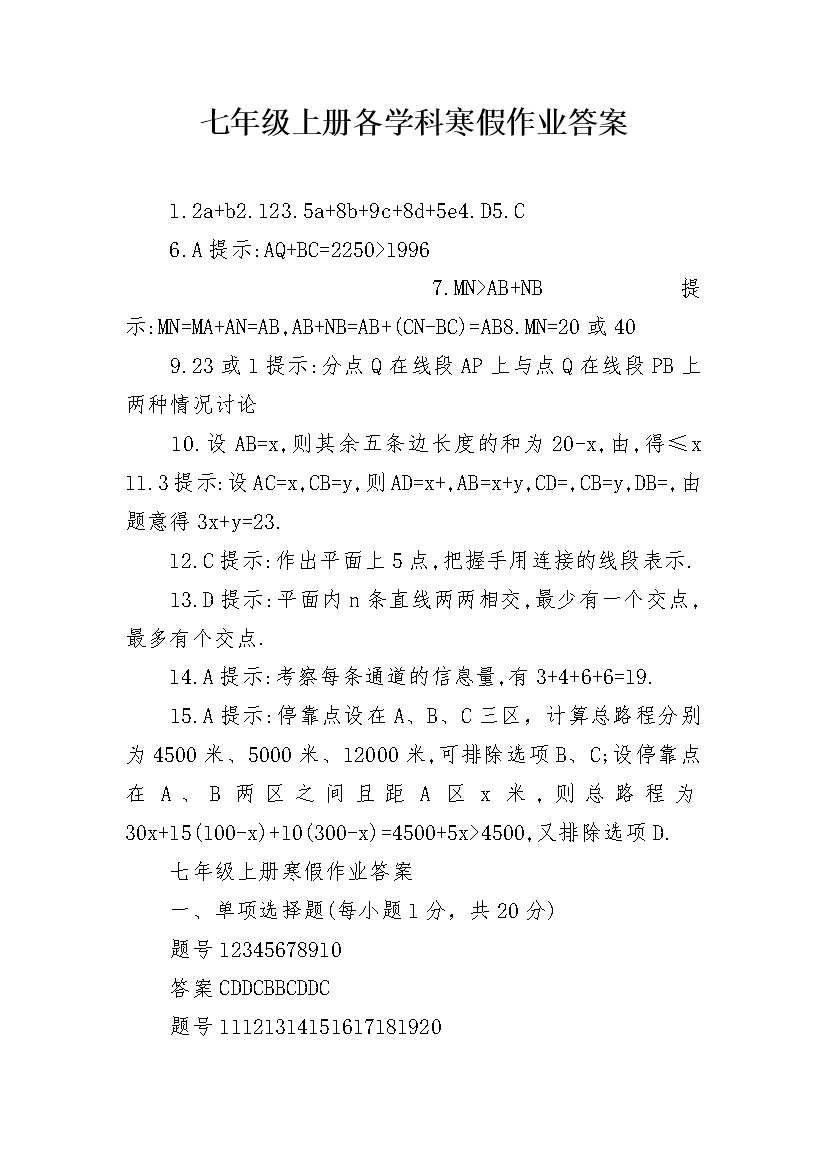 七年级上册各学科寒假作业答案

1.2a+b2.123.5a+8b+9c+8d+5e4.D5.C

6.A提示:AQ+BC=2250>1996

7.MN>AB+NB 提示:MN=MA+AN=AB,AB+NB=AB+(CN-BC)=AB8.MN=20或40

9.23或1提示:分点Q在线段AP上与点Q在线段PB上两种情况讨论

10.设AB=x,则其余五条边长度的和为20-x,由,得≤x

11.3提示:设AC=x,CB=y,则AD=x+,AB=x+y,CD=,CB=y,DB=,由题意得3x+y=23.

12.C提示:作出平面上5点,把握手用连接的线段表示.

13.D提示:平面内n条直线两两相交,最少有一个交点,最多有个交点.

14.A提示:考察每条通道的信息量,有3+4+6+6=19.

15.A提示:停靠点设在A、B、C三区,计算总路程分别为4500米、5000米、12000米,可排除选项B、C;设停靠点在A、B两区之间且距A区x米,则总路程为30x+15(100-x)+10(300-x)=4500+5x>4500,又排除选项D.

七年级上册寒假作业答案

一、单项选择题(每小题1分,共20分)

题号12345678910

答案CDDCBBCDDC

题号11121314151617181920